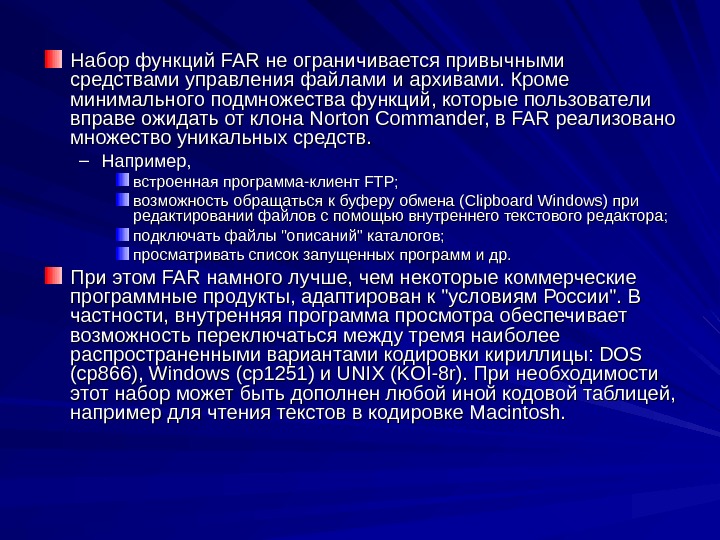 Набор функций FAR не ограничивается привычными средствами управления файлами и архивами. Кроме минимального подмножества функций, которые пользователи вправе ожидать от клона Norton Commander, в FAR реализовано множество уникальных средств.

– Например,

встроенная программа-клиент FTP;

возможность обращаться к буферу обмена (Clipboard Windows) при редактировании файлов с помощью внутреннего текстового редактора;

подключать файлы "описаний" каталогов;

просматривать список запущенных программ и др.

При этом FAR намного лучше, чем некоторые коммерческие программные продукты, адаптирован к "условиям России". В частности, внутренняя программа просмотра обеспечивает возможность переключаться между тремя наиболее распространенными вариантами кодировки кириллицы: DOS (cp866), Windows (cp1251) и UNIX (KOI-8r). При необходимости этот набор может быть дополнен любой иной кодовой таблицей, например для чтения текстов в кодировке Macintosh.